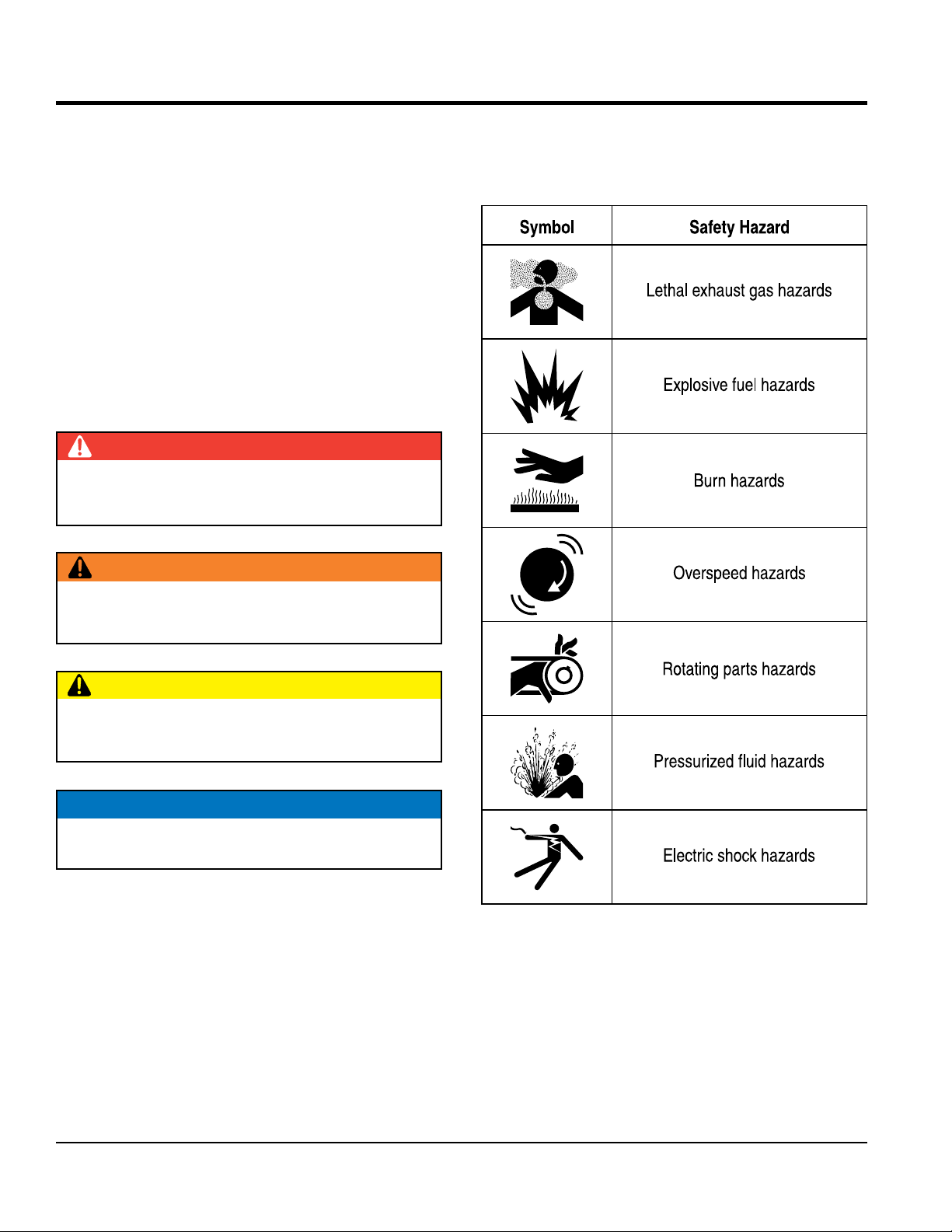 | Symbol | Safety Hazard |
|---|---|
|  | Lethal exhaust gas hazards |
|  | Explosive fuel hazards |
|  | Burn hazards |
|  | Overspeed hazards |
|  | Rotating parts hazards |
|  | Pressurized fluid hazards |
|  | Electric shock hazards |